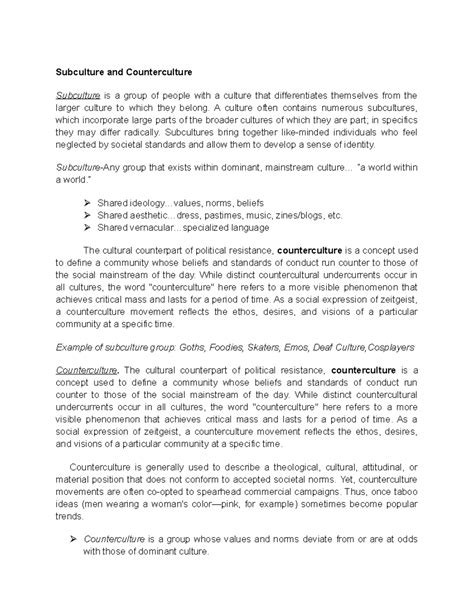 Subculture and Counterculture

Subculture is a group of people with a culture that differentiates themselves from the larger culture to which they belong. A culture often contains numerous subcultures, which incorporate large parts of the broader cultures of which they are part; in specifics they may differ radically. Subcultures bring together like-minded individuals who feel neglected by societal standards and allow them to develop a sense of identity.

Subculture-Any group that exists within dominant, mainstream culture... "a world within a world."

➢ Shared ideology...values, norms, beliefs
➢ Shared aesthetic...dress, pastimes, music, zines/blogs, etc.
➢ Shared vernacular...specialized language

The cultural counterpart of political resistance, counterculture is a concept used to define a community whose beliefs and standards of conduct run counter to those of the social mainstream of the day. While distinct countercultural undercurrents occur in all cultures, the word "counterculture" here refers to a more visible phenomenon that achieves critical mass and lasts for a period of time. As a social expression of zeitgeist, a counterculture movement reflects the ethos, desires, and visions of a particular community at a specific time.

Example of subculture group: Goths, Foodies, Skaters, Emos, Deaf Culture,Cosplayers

Counterculture. The cultural counterpart of political resistance, counterculture is a concept used to define a community whose beliefs and standards of conduct run counter to those of the social mainstream of the day. While distinct countercultural undercurrents occur in all cultures, the word "counterculture" here refers to a more visible phenomenon that achieves critical mass and lasts for a period of time. As a social expression of zeitgeist, a counterculture movement reflects the ethos, desires, and visions of a particular community at a specific time.

Counterculture is generally used to describe a theological, cultural, attitudinal, or material position that does not conform to accepted societal norms. Yet, counterculture movements are often co-opted to spearhead commercial campaigns. Thus, once taboo ideas (men wearing a woman's color—pink, for example) sometimes become popular trends.

➢ Counterculture is a group whose values and norms deviate from or are at odds with those of dominant culture.